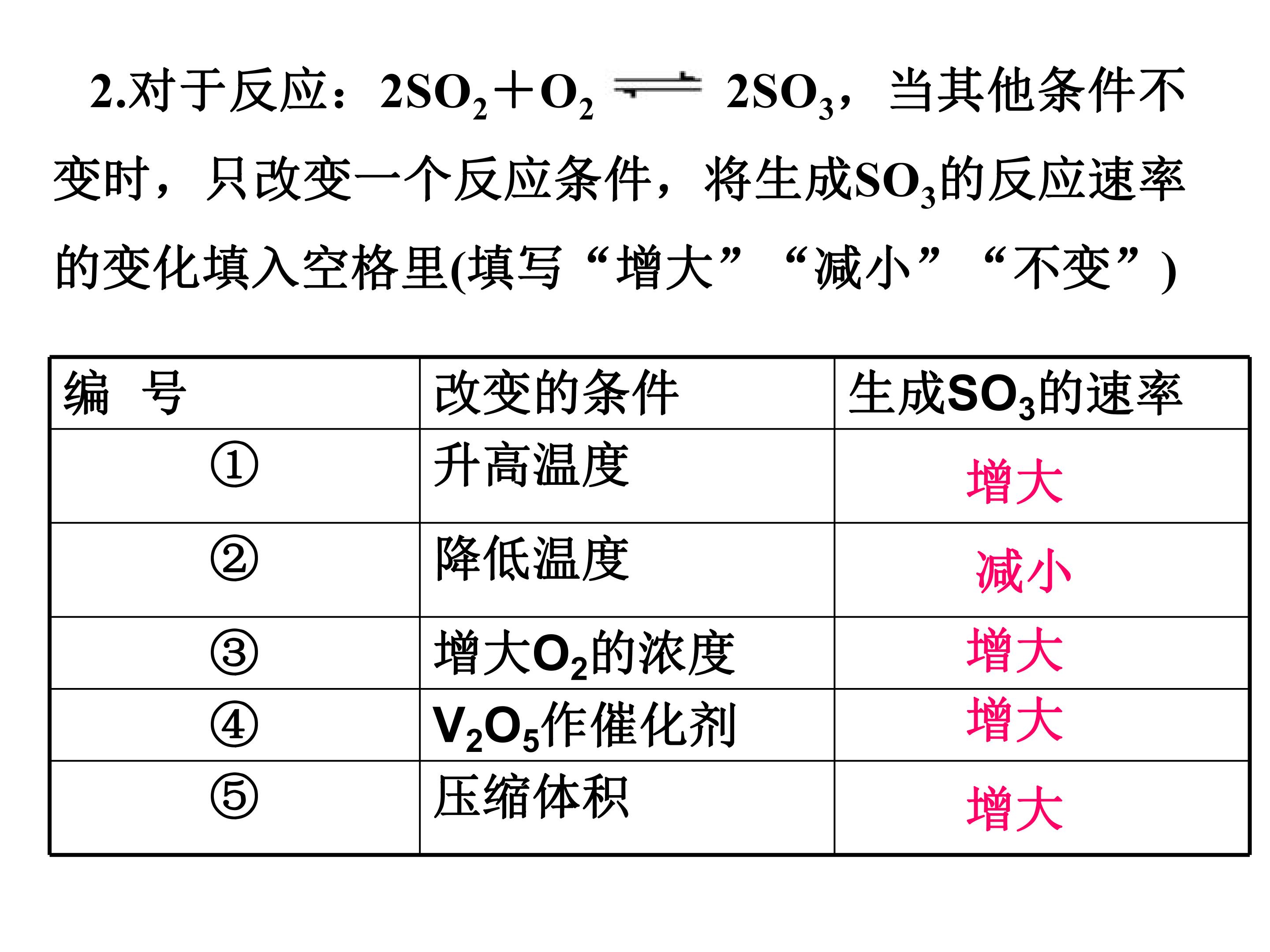 2.对于反应：$2SO_2+O_2 \rightleftharpoons 2SO_3$，当其他条件不变时，只改变一个反应条件，将生成$SO_3$的反应速率的变化填入空格里(填写“增大”“减小”“不变”)

| 编　号 | 改变的条件 | 生成$SO_3$的速率 |
|---|---|---|
| ① | 升高温度 | 增大 |
| ② | 降低温度 | 减小 |
| ③ | 增大$O_2$的浓度 | 增大 |
| ④ | $V_2O_5$作催化剂 | 增大 |
| ⑤ | 压缩体积 | 增大 |